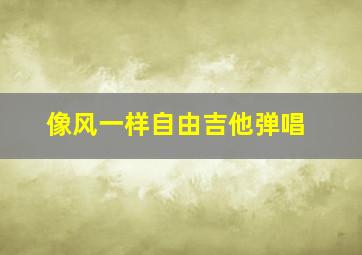 像风一样自由吉他弹唱